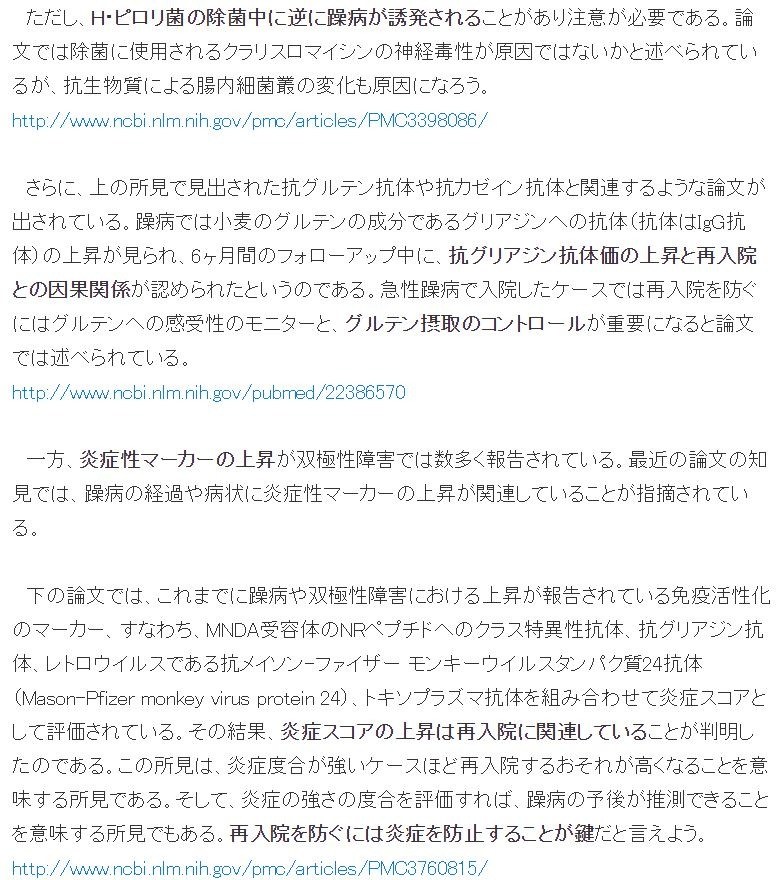 ただし、H・ピロリ菌の除菌中に逆に躁病が誘発されることがあり注意が必要である。論文では除菌に使用されるクラリスロマイシンの神経毒性が原因ではないかと述べられているが、抗生物質による腸内細菌叢の変化も原因になろう。
http://www.ncbi.nlm.nih.gov/pmc/articles/PMC3398086/

さらに、上の所見で見出された抗グルテン抗体や抗カゼイン抗体と関連するような論文が出されている。躁病では小麦のグルテンの成分であるグリアジンへの抗体（抗体はIgG抗体）の上昇が見られ、6ヶ月間のフォローアップ中に、抗グリアジン抗体価の上昇と再入院との因果関係が認められたというのである。急性躁病で入院したケースでは再入院を防ぐにはグルテンへの感受性のモニターと、グルテン摂取のコントロールが重要になると論文では述べられている。
http://www.ncbi.nlm.nih.gov/pubmed/22386570

一方、炎症性マーカーの上昇が双極性障害では数多く報告されている。最近の論文の知見では、躁病の経過や病状に炎症性マーカーの上昇が関連していることが指摘されている。

下の論文では、これまでに躁病や双極性障害における上昇が報告されている免疫活性化のマーカー、すなわち、MNDA受容体のNRペプチドへのクラス特異性抗体、抗グリアジン抗体、レトロウイルスである抗メイソン－ファイザー モンキーウイルスタンパク質24抗体（Mason-Pfizer monkey virus protein 24）、トキソプラズマ抗体を組み合わせて炎症スコアとして評価されている。その結果、炎症スコアの上昇は再入院に関連していることが判明したのである。この所見は、炎症度合が強いケースほど再入院するおそれが高くなることを意味する所見である。そして、炎症の強さの度合を評価すれば、躁病の予後が推測できることを意味する所見でもある。再入院を防ぐには炎症を防止することが鍵だと言えよう。
http://www.ncbi.nlm.nih.gov/pmc/articles/PMC3760815/